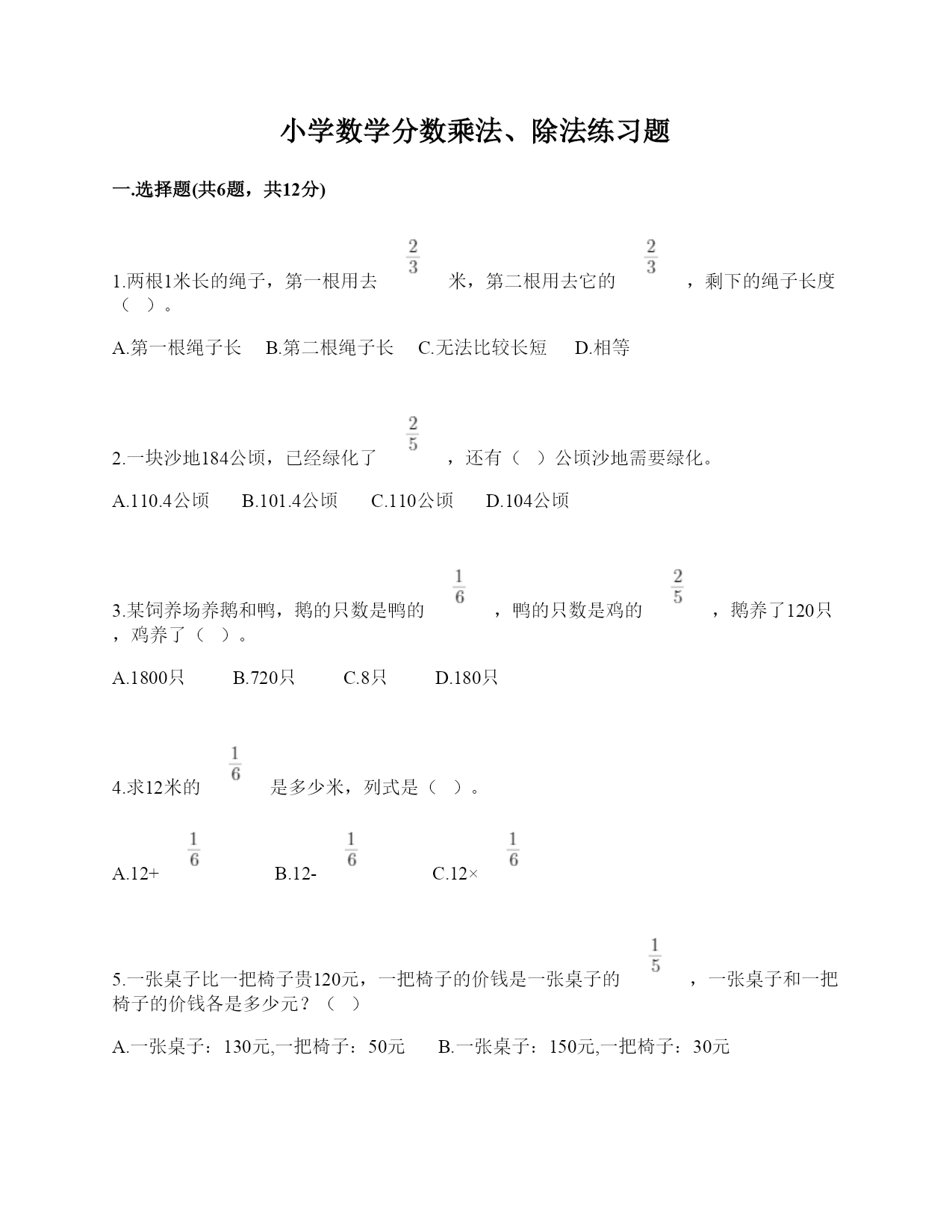 小学数学分数乘法、除法练习题

一.选择题(共6题，共12分)

1.两根1米长的绳子，第一根用去 $\frac{2}{3}$ 米，第二根用去它的 $\frac{2}{3}$ ，剩下的绳子长度（ ）。

A.第一根绳子长 B.第二根绳子长 C.无法比较长短 D.相等

2.一块沙地184公顷，已经绿化了 $\frac{2}{5}$ ，还有（ ）公顷沙地需要绿化。

A.110.4公顷 B.101.4公顷 C.110公顷 D.104公顷

3.某饲养场养鹅和鸭，鹅的只数是鸭的 $\frac{1}{6}$ ，鸭的只数是鸡的 $\frac{2}{5}$ ，鹅养了120只，鸡养了（ ）。

A.1800只 B.720只 C.8只 D.180只

4.求12米的 $\frac{1}{6}$ 是多少米，列式是（ ）。

A.12+ $\frac{1}{6}$ B.12- $\frac{1}{6}$ C.12× $\frac{1}{6}$

5.一张桌子比一把椅子贵120元，一把椅子的价钱是一张桌子的 $\frac{1}{5}$ ，一张桌子和一把椅子的价钱各是多少元？（ ）

A.一张桌子：130元,一把椅子：50元 B.一张桌子：150元,一把椅子：30元